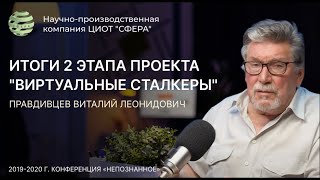 Научно-производственная компания ЦИОТ "СФЕРА"

ИТОГИ 2 ЭТАПА ПРОЕКТА "ВИРТУАЛЬНЫЕ СТАЛКЕРЫ"

ПРАВДИВЦЕВ ВИТАЛИЙ ЛЕОНИДОВИЧ

2019-2020 Г. КОНФЕРЕНЦИЯ «НЕПОЗНАННОЕ»